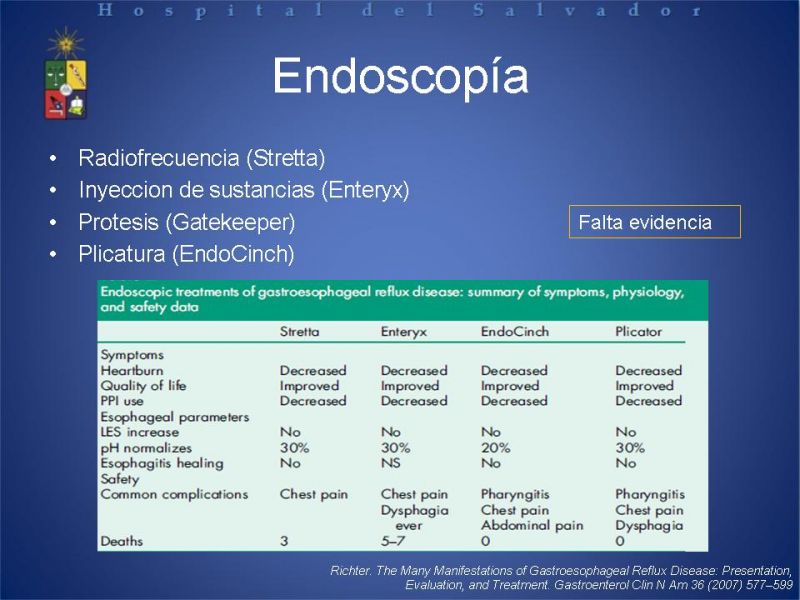 Hospital del Salvador

Endoscopía

• Radiofrecuencia (Stretta)
• Inyeccion de sustancias (Enteryx)
• Protesis (Gatekeeper)
• Plicatura (EndoCinch)

Falta evidencia

Endoscopic treatments of gastroesophageal reflux disease: summary of symptoms, physiology, and safety data

| | Stretta | Enteryx | EndoCinch | Plicator |
|---|---|---|---|---|
| Symptoms | | | | |
| Heartburn | Decreased | Decreased | Decreased | Decreased |
| Quality of life | Improved | Improved | Improved | Improved |
| PPI use | Decreased | Decreased | Decreased | Decreased |
| Esophageal parameters | | | | |
| LES increase | No | No | No | No |
| pH normalizes | 30% | 30% | 20% | 30% |
| Esophagitis healing | No | NS | No | No |
| Safety | | | | |
| Common complications | Chest pain | Chest pain Dysphagia ever | Pharyngitis Chest pain Abdominal pain | Pharyngitis Chest pain Dysphagia |
| Deaths | 3 | 5–7 | 0 | 0 |

Richter. The Many Manifestations of Gastroesophageal Reflux Disease: Presentation, Evaluation, and Treatment. Gastroenterol Clin N Am 36 (2007) 577–599